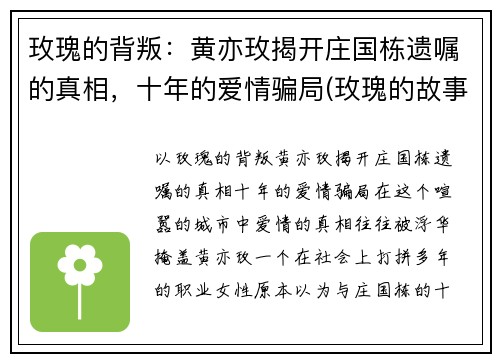 玫瑰的背叛：黄亦玫揭开庄国栋遗嘱的真相，十年的爱情骗局(玫瑰的故事

以玫瑰的背叛黄亦玫揭开庄国栋遗嘱的真相十年的爱情骗局在这个喧嚣的城市中爱情的真相往往被浮华掩盖黄亦玫一个在社会上打拼多年的职业女性原本以为与庄国栋的十